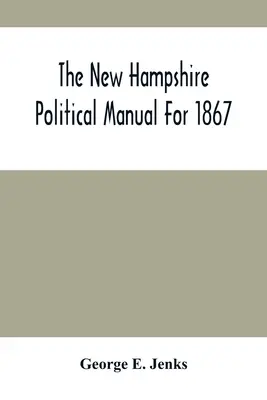 The New Hampshire Political Manual For 1867

George E. Jenks